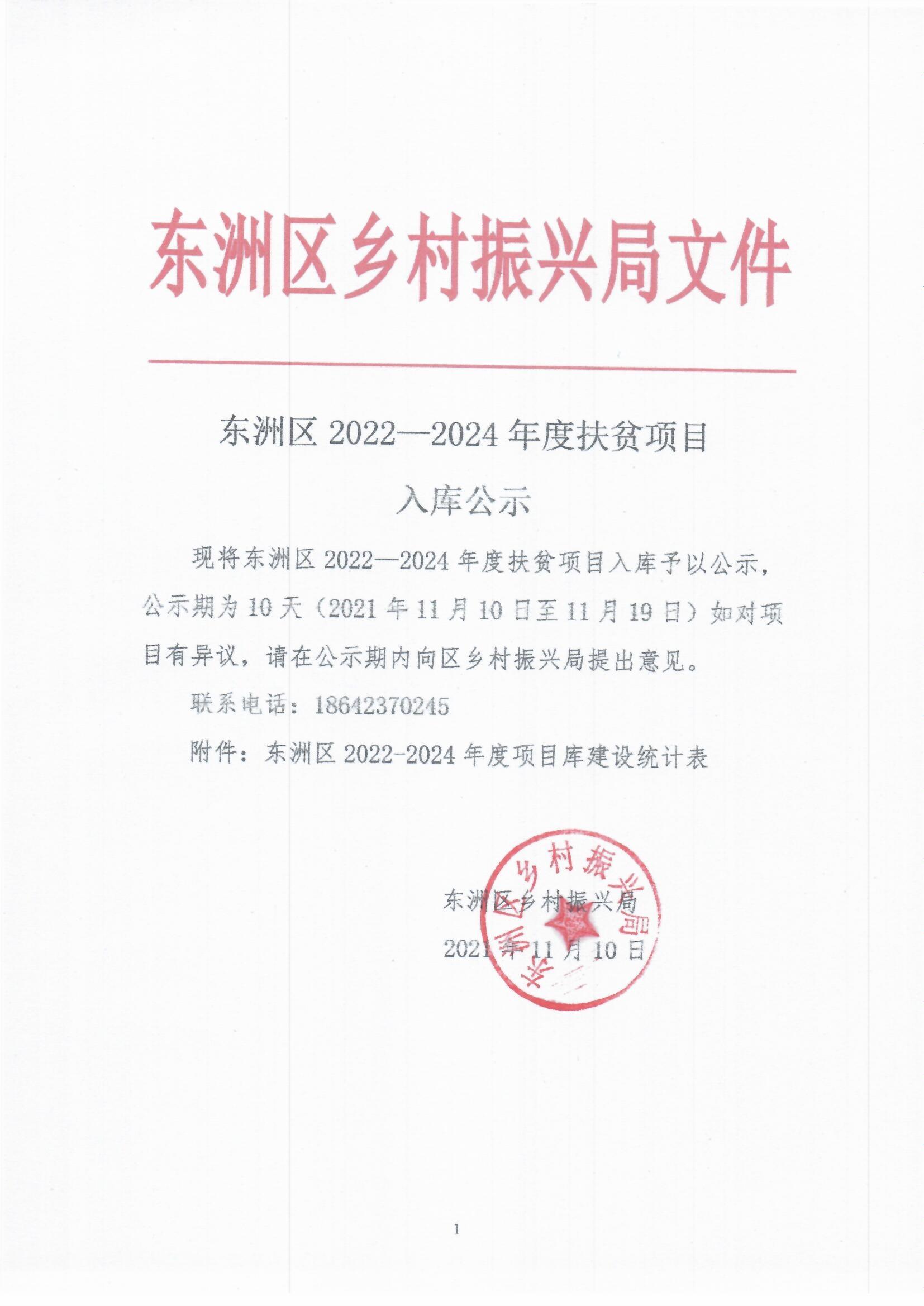 东洲区乡村振兴局文件

东洲区 2022—2024 年度扶贫项目

入库公示

现将东洲区 2022—2024 年度扶贫项目入库予以公示，公示期为 10 天（2021 年 11 月 10 日至 11 月 19 日）如对项目有异议，请在公示期内向区乡村振兴局提出意见。

联系电话：18642370245

附件：东洲区 2022-2024 年度项目库建设统计表

东洲区乡村振兴局

2021 年 11 月 10 日

东洲区乡村振兴局

1